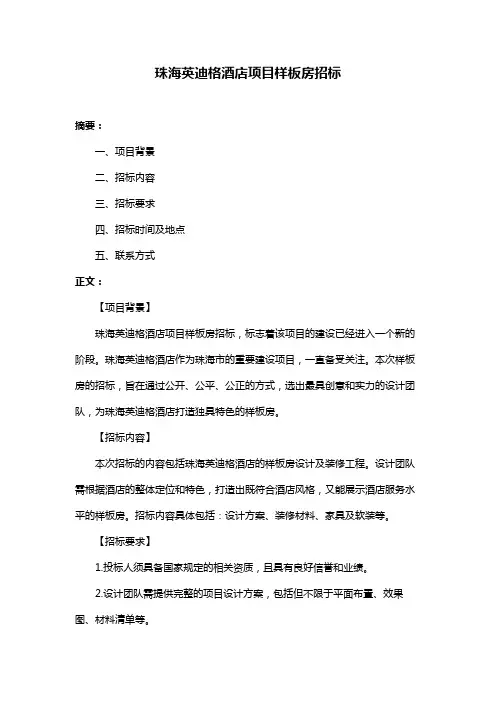 珠海英迪格酒店项目样板房招标

摘要：

一、项目背景

二、招标内容

三、招标要求

四、招标时间及地点

五、联系方式

正文：

【项目背景】

珠海英迪格酒店项目样板房招标，标志着该项目的建设已经进入一个新的阶段。珠海英迪格酒店作为珠海市的重要建设项目，一直备受关注。本次样板房的招标，旨在通过公开、公平、公正的方式，选出最具创意和实力的设计团队，为珠海英迪格酒店打造独具特色的样板房。

【招标内容】

本次招标的内容包括珠海英迪格酒店的样板房设计及装修工程。设计团队需根据酒店的整体定位和特色，打造出既符合酒店风格，又能展示酒店服务水平的样板房。招标内容具体包括：设计方案、装修材料、家具及软装等。

【招标要求】

1.投标人须具备国家规定的相关资质，且具有良好信誉和业绩。

2.设计团队需提供完整的项目设计方案，包括但不限于平面布置、效果图、材料清单等。